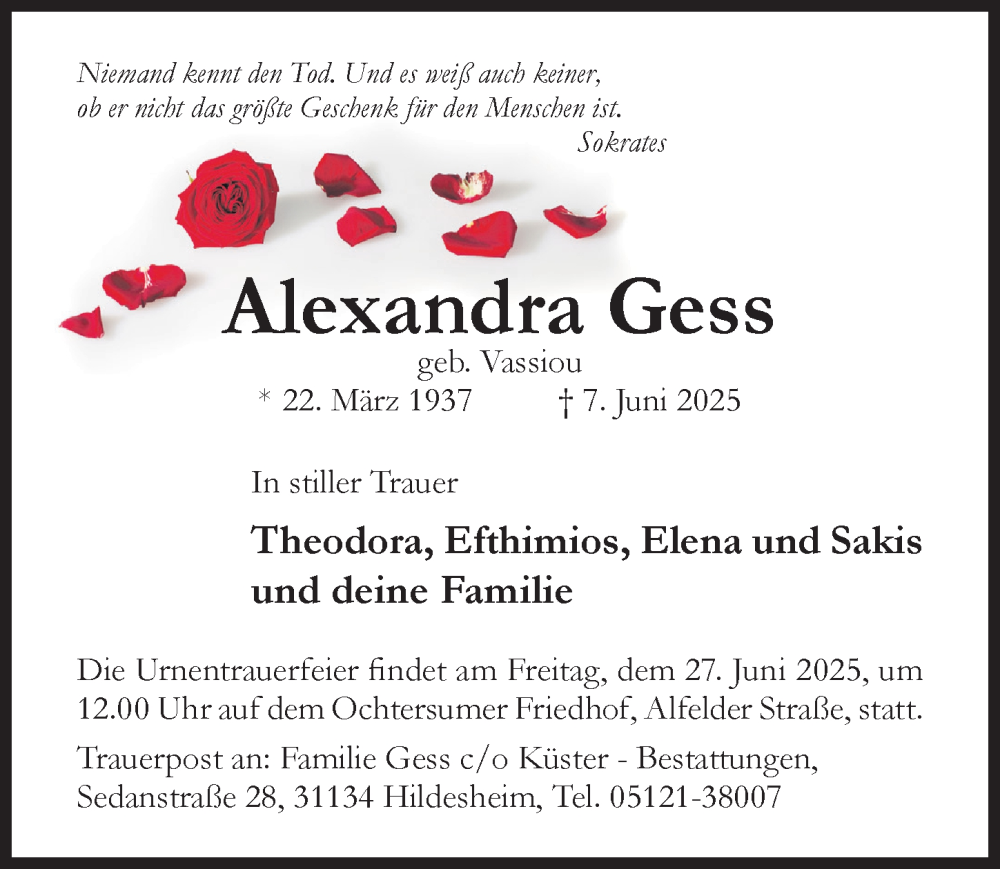 Niemand kennt den Tod. Und es weiß auch keiner,
ob er nicht das größte Geschenk für den Menschen ist.
Sokrates

Alexandra Gess

geb. Vassiou

* 22. März 1937 † 7. Juni 2025

In stiller Trauer

Theodora, Efthimios, Elena und Sakis
und deine Familie

Die Urnentrauerfeier findet am Freitag, dem 27. Juni 2025, um 12.00 Uhr auf dem Ochtersumer Friedhof, Alfelder Straße, statt.

Trauerpost an: Familie Gess c/o Küster - Bestattungen,
Sedanstraße 28, 31134 Hildesheim, Tel. 05121-38007